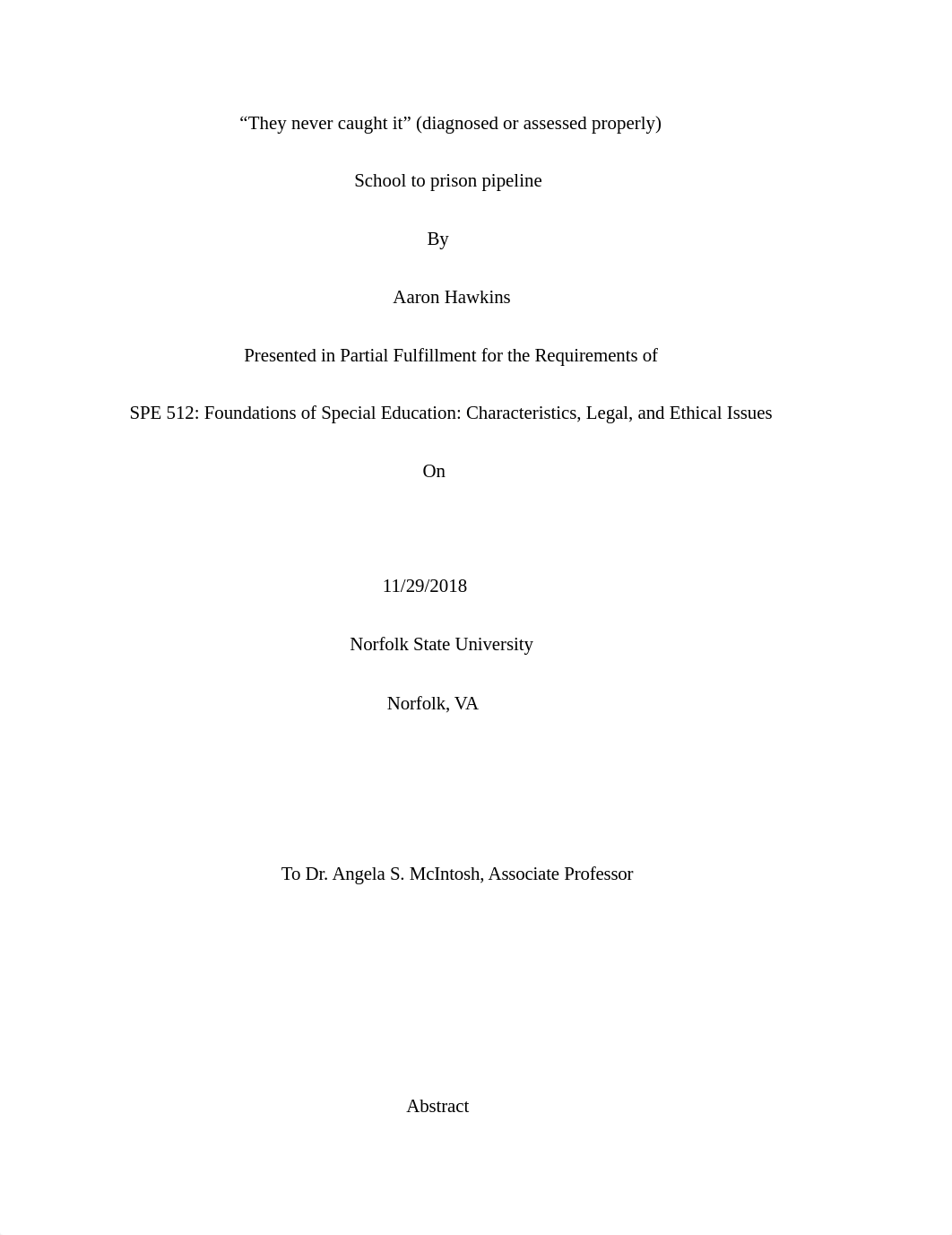 “They never caught it” (diagnosed or assessed properly)

School to prison pipeline

By

Aaron Hawkins

Presented in Partial Fulfillment for the Requirements of

SPE 512: Foundations of Special Education: Characteristics, Legal, and Ethical Issues

On

11/29/2018

Norfolk State University

Norfolk, VA

To Dr. Angela S. McIntosh, Associate Professor

Abstract